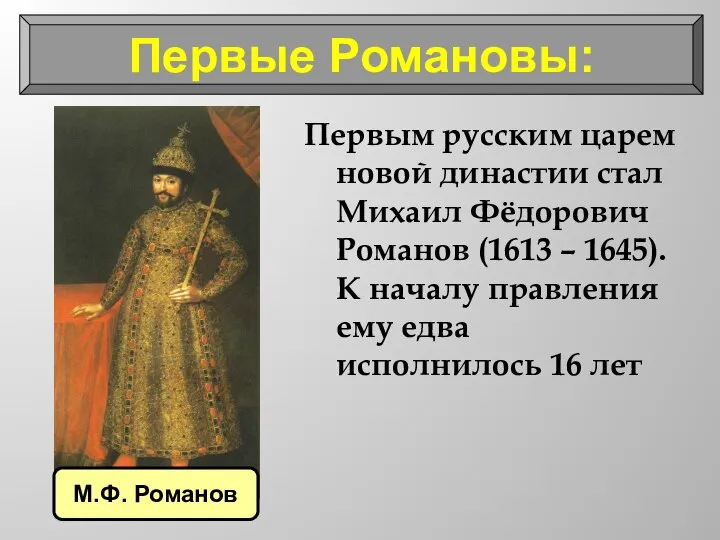 Первые Романовы:

Первым русским царем новой династии стал Михаил Фёдорович Романов (1613 – 1645). К началу правления ему едва исполнилось 16 лет

М.Ф. Романов